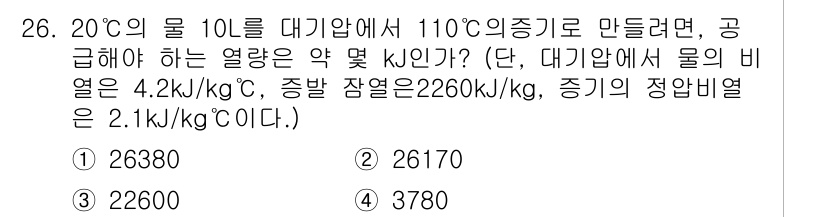 26. 20℃의 물 10L를 대기압에서 110℃의증기로 만들려면, 공급해야 하는 열량은 약 몇 kJ인가? (단, 대기압에서 물의 비열은 4.2kJ/kg℃, 증발 잠열은2260kJ/kg, 증기의 정압비열은 2.1kJ/kg℃이다.)

① 26380
② 26170
③ 22600
④ 3780